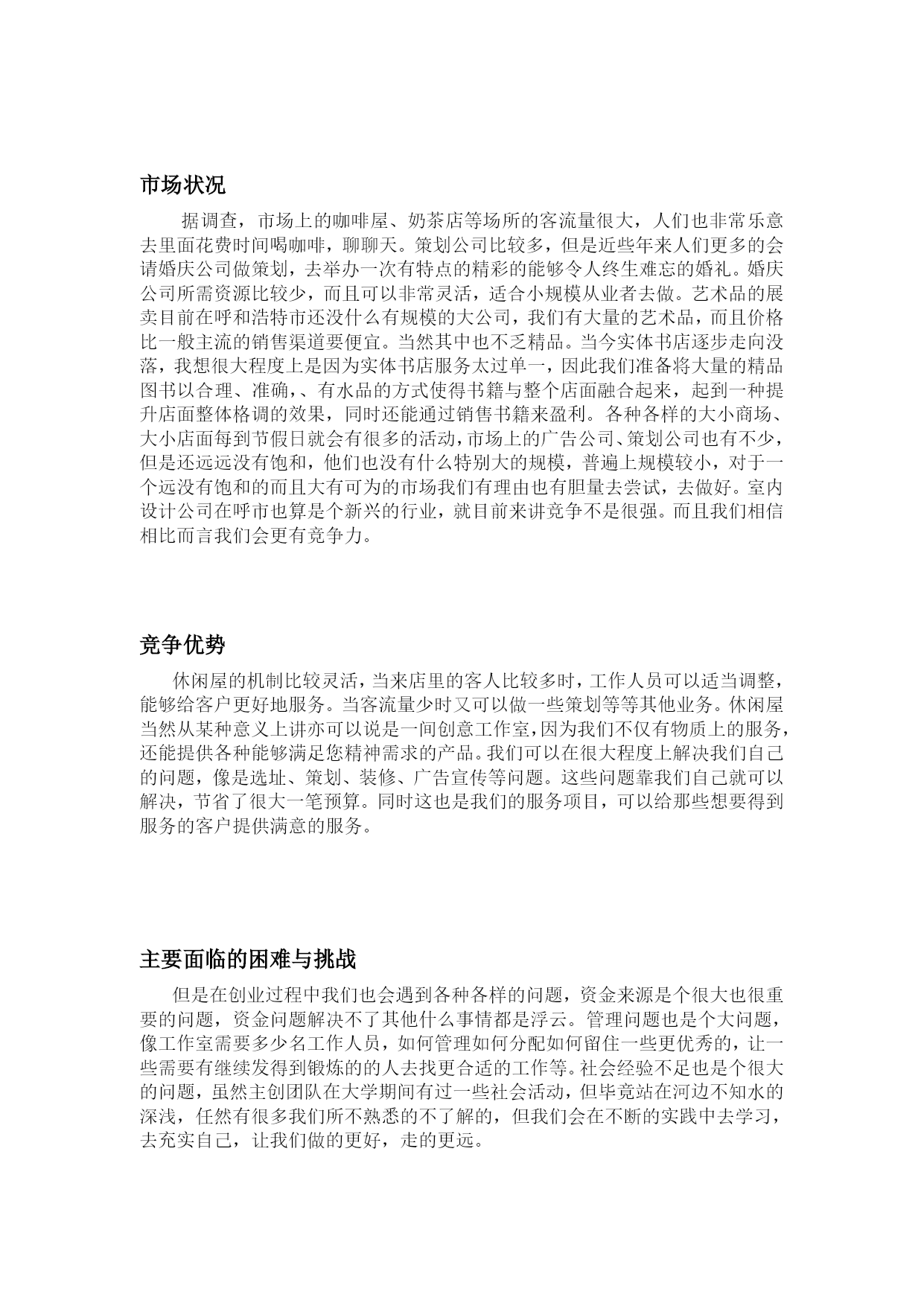 市场状况

据调查，市场上的咖啡屋、奶茶店等场所的客流量很大，人们也非常乐意去里面花费时间喝咖啡，聊聊天。策划公司比较多，但是近些年来人们更多的会请婚庆公司做策划，去举办一次有特点的精彩的能够令人终生难忘的婚礼。婚庆公司所需资源比较少，而且可以非常灵活，适合小规模从业者去做。艺术品的展卖目前在呼和浩特市还没什么有规模的大公司，我们有大量的艺术品，而且价格比一般主流的销售渠道要便宜。当然其中也不乏精品。当今实体书店逐步走向没落，我想很大程度上是因为实体书店服务太过单一，因此我们准备将大量的精品图书以合理、准确，、有水品的方式使得书籍与整个店面融合起来，起到一种提升店面整体格调的效果，同时还能通过销售书籍来盈利。各种各样的大小商场、大小店面每到节假日就会有很多的活动，市场上的广告公司、策划公司也有不少，但是还远远没有饱和，他们也没有什么特别大的规模，普遍上规模较小，对于一个远没有饱和的而且大有可为的市场我们有理由也有胆量去尝试，去做好。室内设计公司在呼市也算是个新兴的行业，就目前来讲竞争不是很强。而且我们相信相比而言我们会更有竞争力。

竞争优势

休闲屋的机制比较灵活，当来店里的客人比较多时，工作人员可以适当调整，能够给客户更好地服务。当客流量少时又可以做一些策划等等其他业务。休闲屋当然从某种意义上讲亦可以说是一间创意工作室，因为我们不仅有物质上的服务，还能提供各种能够满足您精神需求的产品。我们可以在很大程度上解决我们自己的问题，像是选址、策划、装修、广告宣传等问题。这些问题靠我们自己就可以解决，节省了很大一笔预算。同时这也是我们的服务项目，可以给那些想要得到服务的客户提供满意的服务。

主要面临的困难与挑战

但是在创业过程中我们也会遇到各种各样的问题，资金来源是个很大也很重要的问题，资金问题解决不了其他什么事情都是浮云。管理问题也是个大问题，像工作室需要多少名工作人员，如何管理如何分配如何留住一些更优秀的，让一些需要有继续发得到锻炼的的人去找更合适的工作等。社会经验不足也是个很大的问题，虽然主创团队在大学期间有过一些社会活动，但毕竟站在河边不知水的深浅，任然有很多我们所不熟悉的不了解的，但我们会在不断的实践中去学习，去充实自己，让我们做的更好，走的更远。